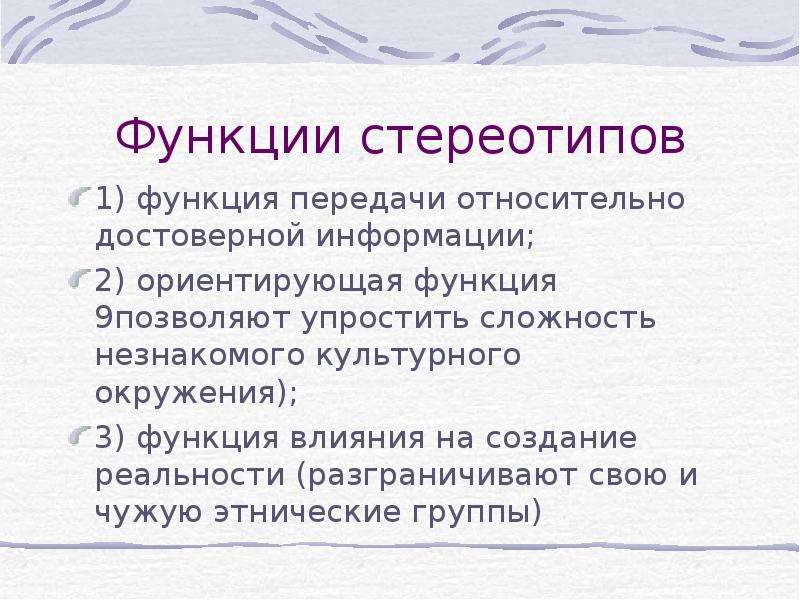 Функции стереотипов

1) функция передачи относительно достоверной информации;

2) ориентирующая функция 9позволяют упростить сложность незнакомого культурного окружения);

3) функция влияния на создание реальности (разграничивают свою и чужую этнические группы)